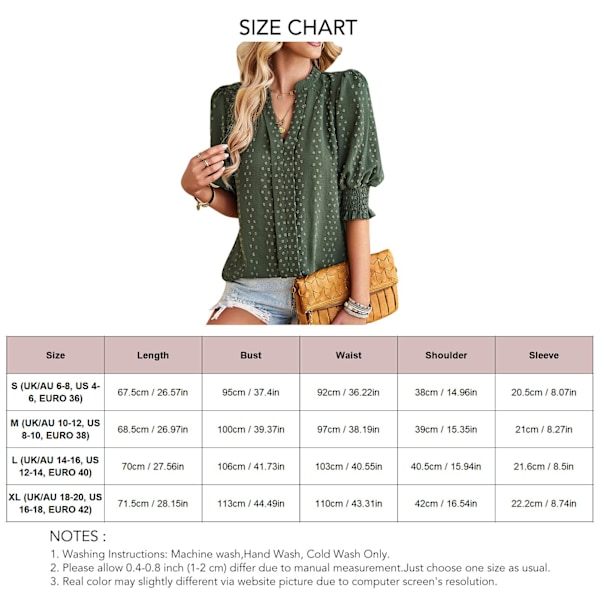 SIZE CHART

| Size | Length | Bust | Waist | Shoulder | Sleeve |
|---|---|---|---|---|---|
| S (UK/AU 6-8, US 4-6, EURO 36) | 67.5cm / 26.57in | 95cm / 37.4in | 92cm / 36.22in | 38cm / 14.96in | 20.5cm / 8.07in |
| M (UK/AU 10-12, US 8-10, EURO 38) | 68.5cm / 26.97in | 100cm / 39.37in | 97cm / 38.19in | 39cm / 15.35in | 21cm / 8.27in |
| L (UK/AU 14-16, US 12-14, EURO 40) | 70cm / 27.56in | 106cm / 41.73in | 103cm / 40.55in | 40.5cm / 15.94in | 21.6cm / 8.5in |
| XL (UK/AU 18-20, US 16-18, EURO 42) | 71.5cm / 28.15in | 113cm / 44.49in | 110cm / 43.31in | 42cm / 16.54in | 22.2cm / 8.74in |

NOTES :
1. Washing Instructions: Machine wash,Hand Wash, Cold Wash Only.
2. Please allow 0.4-0.8 inch (1-2 cm) differ due to manual measurement.Just choose one size as usual.
3. Real color may slightly different via website picture due to computer screen's resolution.